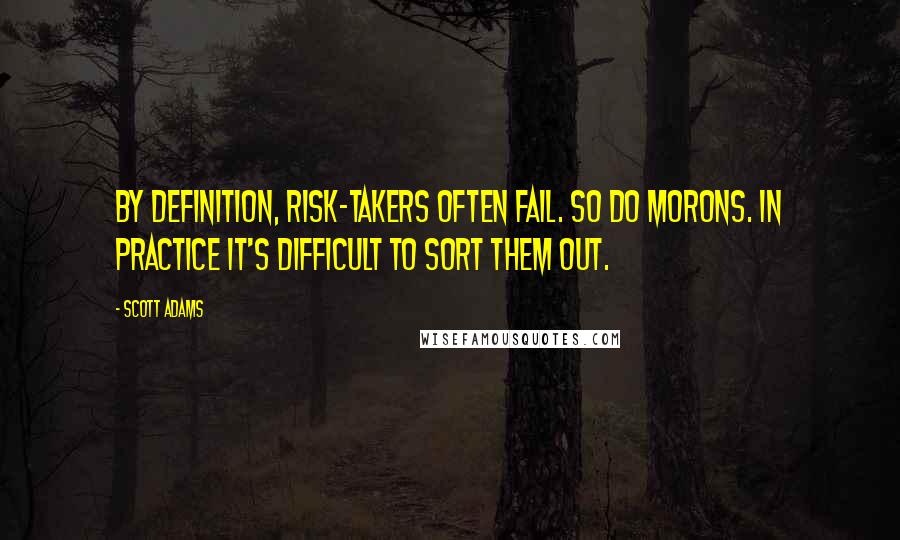 BY DEFINITION, RISK-TAKERS OFTEN FAIL. SO DO MORONS. IN PRACTICE IT'S DIFFICULT TO SORT THEM OUT.

- SCOTT ADAMS

WISEFAMOUSQUOTES.COM